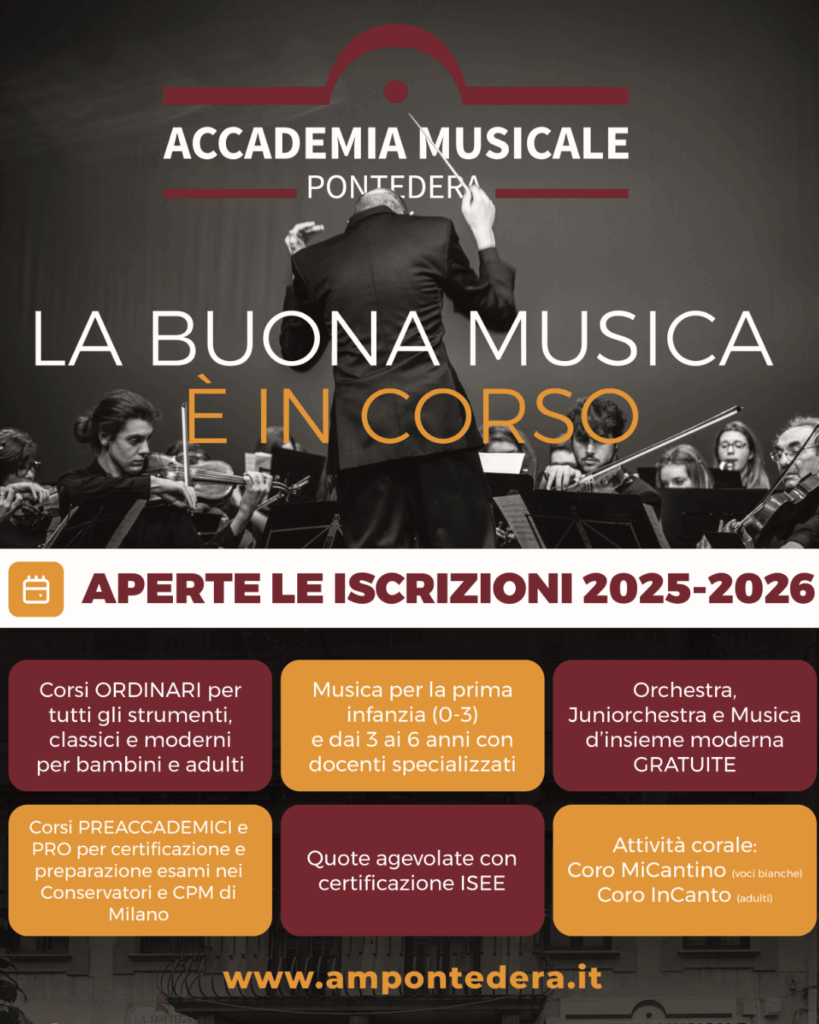 ACCADEMIA MUSICALE
PONTEDERA

LA BUONA MUSICA
È IN CORSO

APERTE LE ISCRIZIONI 2025-2026

Corsi ORDINARI per tutti gli strumenti, classici e moderni per bambini e adulti

Musica per la prima infanzia (0-3) e dai 3 ai 6 anni con docenti specializzati

Orchestra, Juniorchestra e Musica d'insieme moderna GRATUITE

Corsi PREACCADEMICI e PRO per certificazione e preparazione esami nei Conservatori e CPM di Milano

Quote agevolate con certificazione ISEE

Attività corale:
Coro MiCantino (voci bianche)
Coro InCanto (adulti)

www.ampontedera.it